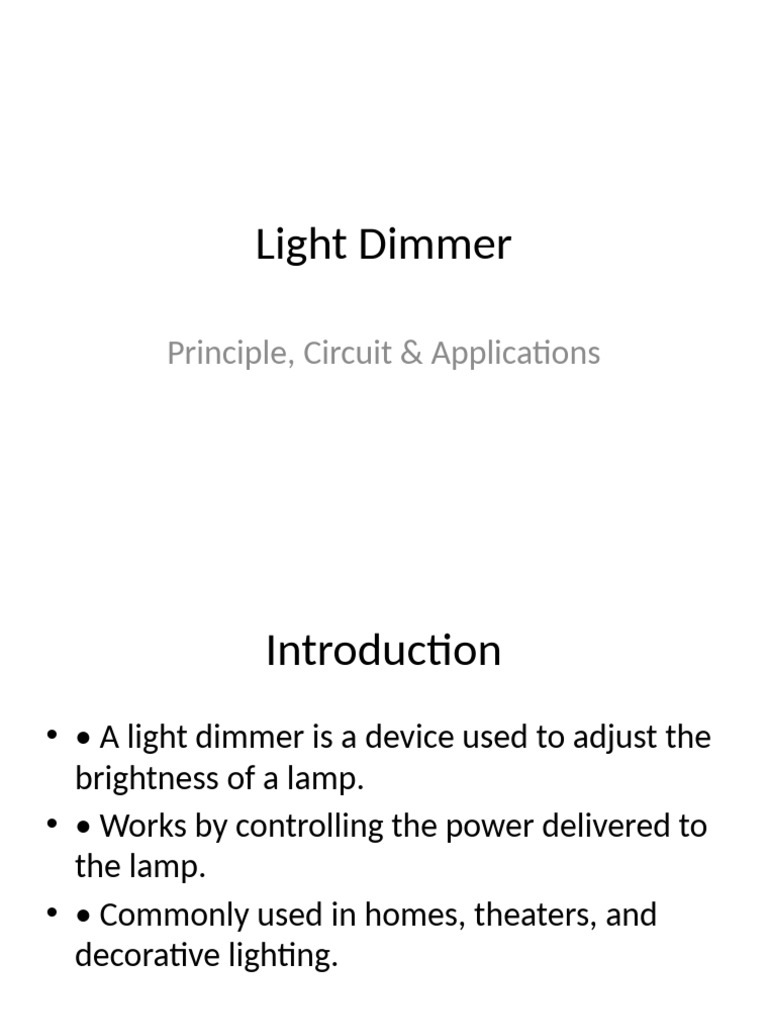 Light Dimmer

Principle, Circuit & Applications

Introduction

• • A light dimmer is a device used to adjust the brightness of a lamp.
• • Works by controlling the power delivered to the lamp.
• • Commonly used in homes, theaters, and decorative lighting.